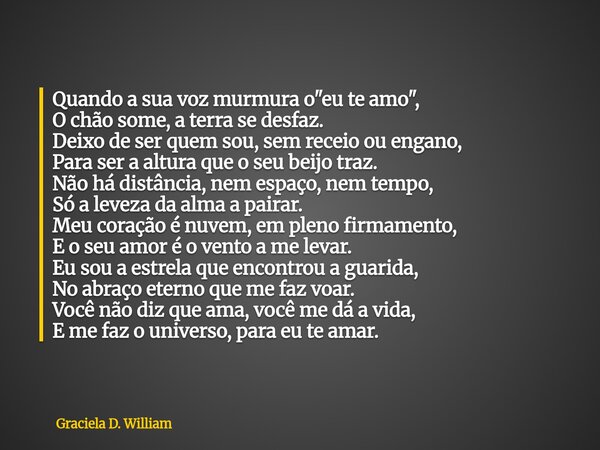 Quando a sua voz murmura o"eu te amo",
O chão some, a terra se desfaz.
Deixo de ser quem sou, sem receio ou engano,
Para ser a altura que o seu beijo traz.
Não há distância, nem espaço, nem tempo,
Só a leveza da alma a pairar.
Meu coração é nuvem, em pleno firmamento,
E o seu amor é o vento a me levar.
Eu sou a estrela que encontrou a guarida,
No abraço eterno que me faz voar.
Você não diz que ama, você me dá a vida,
E me faz o universo, para eu te amar.

Graciela D. William